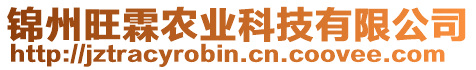 锦州旺霖农业科技有限公司
http://jztracyrobin.cn.coovee.com